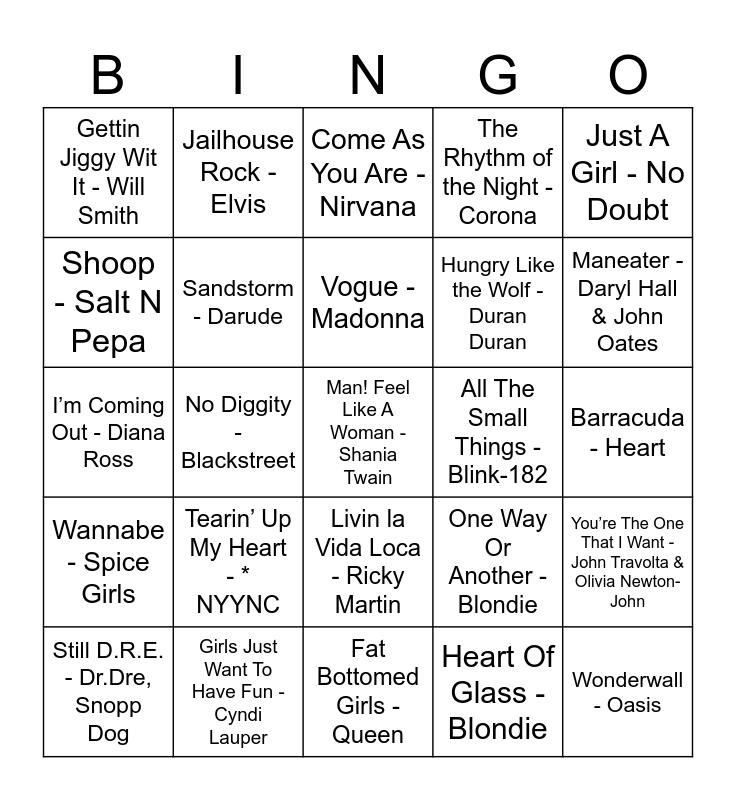 | B | I | N | G | O |
|---|---|---|---|---|
| Gettin Jiggy Wit It - Will Smith | Jailhouse Rock - Elvis | Come As You Are - Nirvana | The Rhythm of the Night - Corona | Just A Girl - No Doubt |
| Shoop - Salt N Pepa | Sandstorm - Darude | Vogue - Madonna | Hungry Like the Wolf - Duran Duran | Maneater - Daryl Hall & John Oates |
| I'm Coming Out - Diana Ross | No Diggity - Blackstreet | Man! Feel Like A Woman - Shania Twain | All The Small Things - Blink-182 | Barracuda - Heart |
| Wannabe - Spice Girls | Tearin' Up My Heart - * NYYNC | Livin la Vida Loca - Ricky Martin | One Way Or Another - Blondie | You're The One That I Want - John Travolta & Olivia Newton-John |
| Still D.R.E. - Dr.Dre, Snopp Dog | Girls Just Want To Have Fun - Cyndi Lauper | Fat Bottomed Girls - Queen | Heart Of Glass - Blondie | Wonderwall - Oasis |